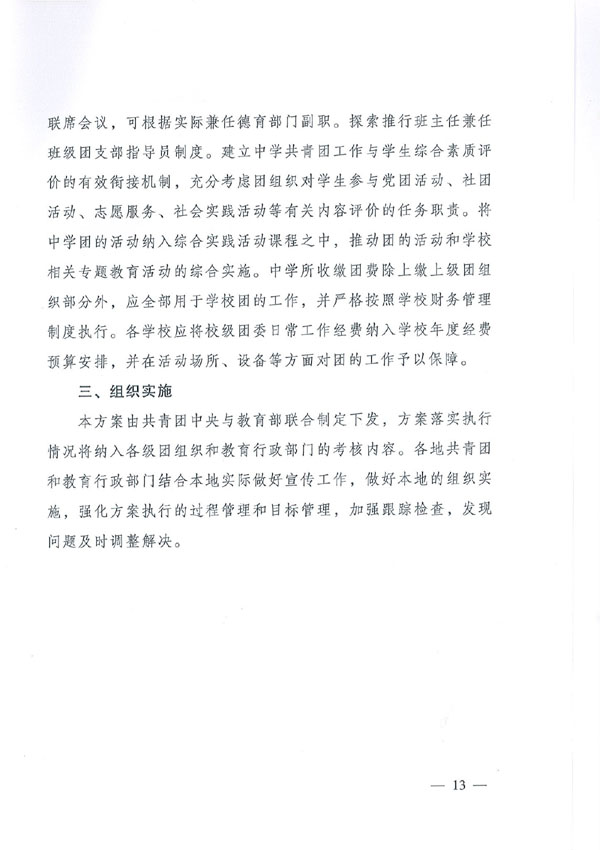 联席会议，可根据实际兼任德育部门副职。探索推行班主任兼任班级团支部指导员制度。建立中学共青团工作与学生综合素质评价的有效衔接机制，充分考虑团组织对学生参与党团活动、社团活动、志愿服务、社会实践活动等有关内容评价的任务职责。将中学团的活动纳入综合实践活动课程之中，推动团的活动和学校相关专题教育活动的综合实施。中学所收缴团费除上缴上级团组织部分外，应全部用于学校团的工作，并严格按照学校财务管理制度执行。各学校应将校级团委日常工作经费纳入学校年度经费预算安排，并在活动场所、设备等方面对团的工作予以保障。

三、组织实施

本方案由共青团中央与教育部联合制定下发，方案落实执行情况将纳入各级团组织和教育行政部门的考核内容。各地共青团和教育行政部门结合本地实际做好宣传工作，做好本地的组织实施，强化方案执行的过程管理和目标管理，加强跟踪检查，发现问题及时调整解决。

— 13 —